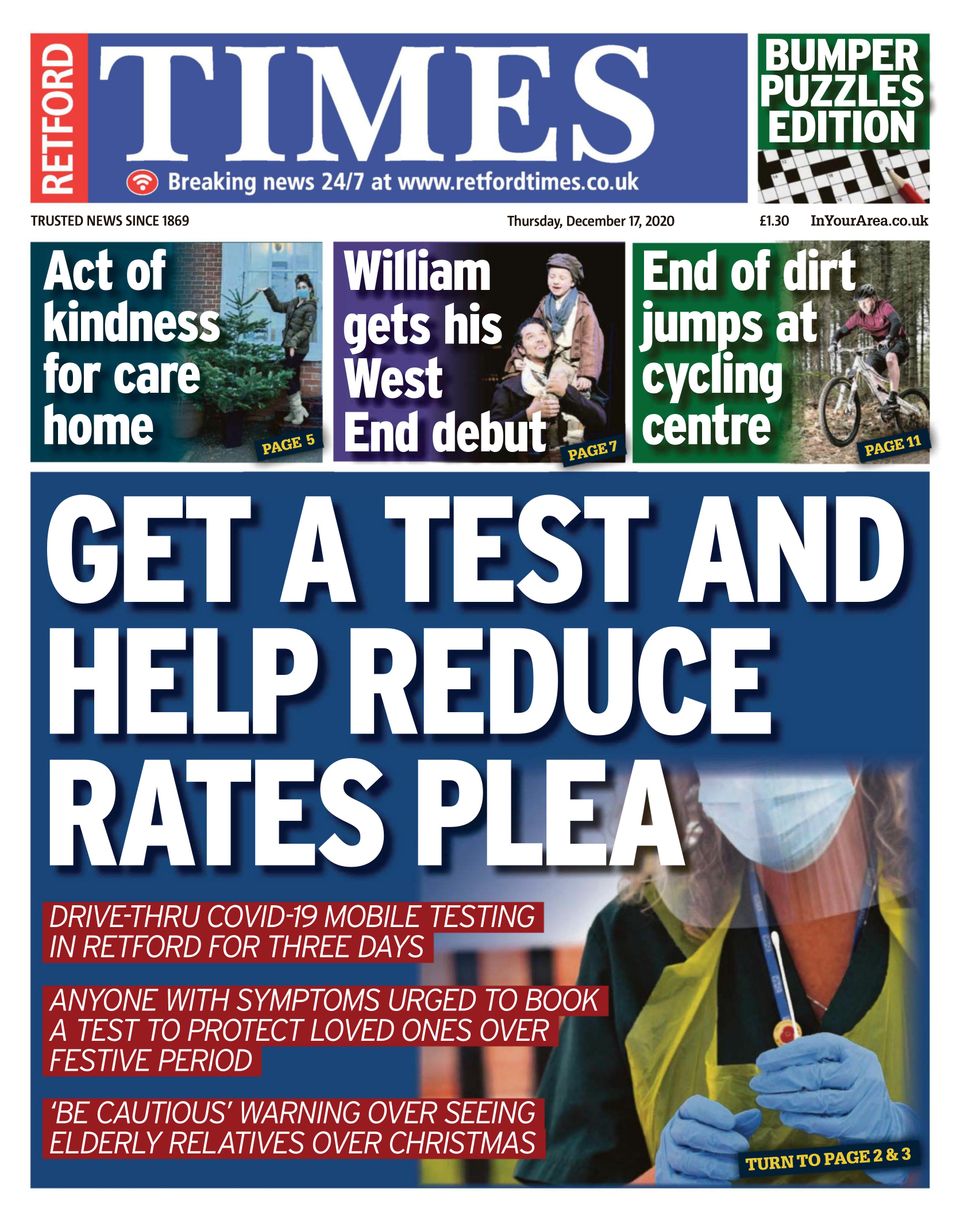 RETFORD TIMES

Breaking news 24/7 at www.retfordtimes.co.uk

BUMPER PUZZLES EDITION

TRUSTED NEWS SINCE 1869

Thursday, December 17, 2020

£1.30

InYourArea.co.uk

Act of kindness for care home

PAGE 5

William gets his West End debut

PAGE 7

End of dirt jumps at cycling centre

PAGE 11

GET A TEST AND HELP REDUCE RATES PLEA

DRIVE-THRU COVID-19 MOBILE TESTING IN RETFORD FOR THREE DAYS

ANYONE WITH SYMPTOMS URGED TO BOOK A TEST TO PROTECT LOVED ONES OVER FESTIVE PERIOD

'BE CAUTIOUS' WARNING OVER SEEING ELDERLY RELATIVES OVER CHRISTMAS

TURN TO PAGE 2 & 3